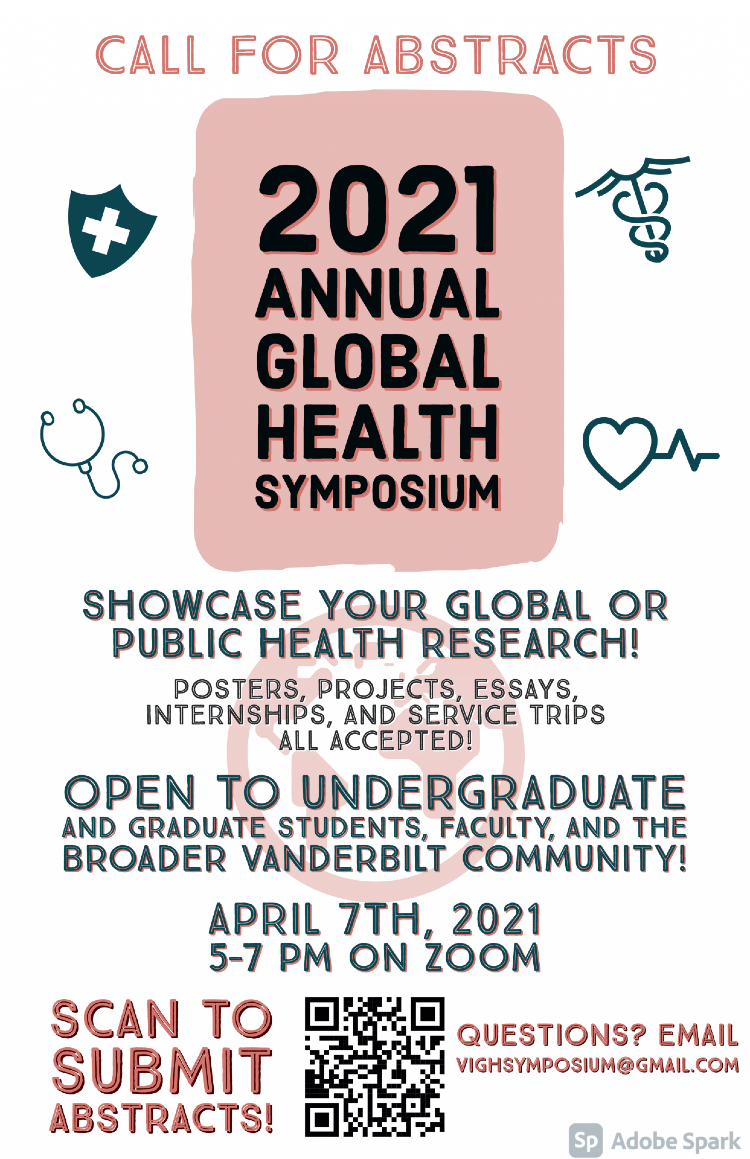 CALL FOR ABSTRACTS

2021 ANNUAL GLOBAL HEALTH SYMPOSIUM

SHOWCASE YOUR GLOBAL OR PUBLIC HEALTH RESEARCH!

POSTERS, PROJECTS, ESSAYS, INTERNSHIPS, AND SERVICE TRIPS ALL ACCEPTED!

OPEN TO UNDERGRADUATE AND GRADUATE STUDENTS, FACULTY, AND THE BROADER VANDERBILT COMMUNITY!

APRIL 7TH, 2021
5-7 PM ON ZOOM

SCAN TO SUBMIT ABSTRACTS!

QUESTIONS? EMAIL
VIGHSYMPOSIUM@GMAIL.COM

Sp Adobe Spark